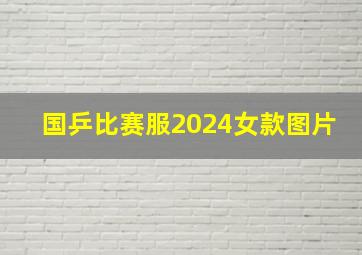 国乒比赛服2024女款图片